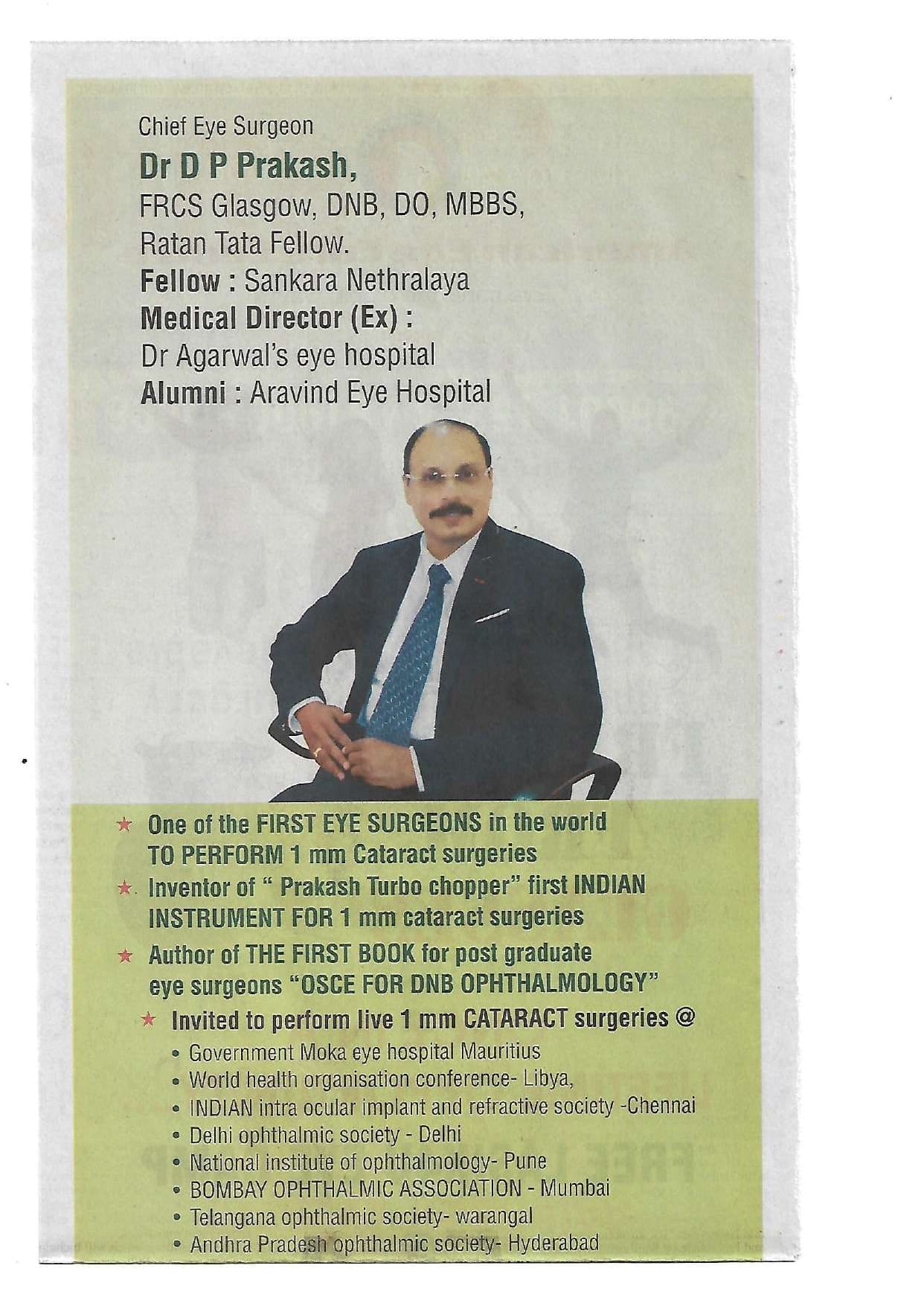 Chief Eye Surgeon
Dr D P Prakash,
FRCS Glasgow, DNB, DO, MBBS,
Ratan Tata Fellow.
Fellow : Sankara Nethralaya
Medical Director (Ex) :
Dr Agarwal's eye hospital
Alumni : Aravind Eye Hospital

★ One of the FIRST EYE SURGEONS in the world TO PERFORM 1 mm Cataract surgeries
★ Inventor of " Prakash Turbo chopper" first INDIAN INSTRUMENT FOR 1 mm cataract surgeries
★ Author of THE FIRST BOOK for post graduate eye surgeons "OSCE FOR DNB OPHTHALMOLOGY"
★ Invited to perform live 1 mm CATARACT surgeries @
• Government Moka eye hospital Mauritius
• World health organisation conference- Libya,
• INDIAN intra ocular implant and refractive society -Chennai
• Delhi ophthalmic society - Delhi
• National institute of ophthalmology- Pune
• BOMBAY OPHTHALMIC ASSOCIATION - Mumbai
• Telangana ophthalmic society- warangal
• Andhra Pradesh ophthalmic society- Hyderabad